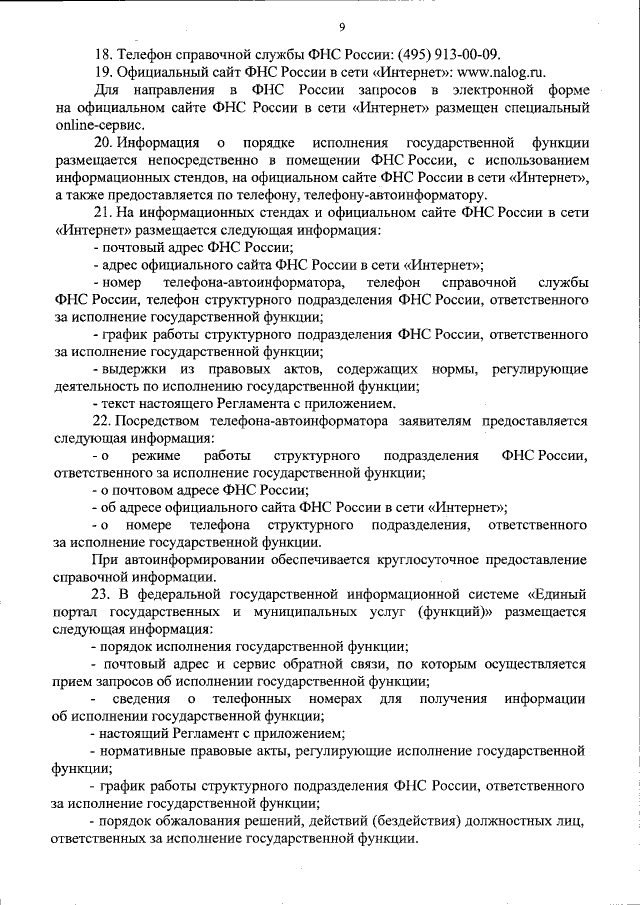 9

18. Телефон справочной службы ФНС России: (495) 913-00-09.

19. Официальный сайт ФНС России в сети «Интернет»: www.nalog.ru.

Для направления в ФНС России запросов в электронной форме на официальном сайте ФНС России в сети «Интернет» размещен специальный online-сервис.

20. Информация о порядке исполнения государственной функции размещается непосредственно в помещении ФНС России, с использованием информационных стендов, на официальном сайте ФНС России в сети «Интернет», а также предоставляется по телефону, телефону-автоинформатору.

21. На информационных стендах и официальном сайте ФНС России в сети «Интернет» размещается следующая информация:

- почтовый адрес ФНС России;

- адрес официального сайта ФНС России в сети «Интернет»;

- номер телефона-автоинформатора, телефон справочной службы ФНС России, телефон структурного подразделения ФНС России, ответственного за исполнение государственной функции;

- график работы структурного подразделения ФНС России, ответственного за исполнение государственной функции;

- выдержки из правовых актов, содержащих нормы, регулирующие деятельность по исполнению государственной функции;

- текст настоящего Регламента с приложением.

22. Посредством телефона-автоинформатора заявителям предоставляется следующая информация:

- о режиме работы структурного подразделения ФНС России, ответственного за исполнение государственной функции;

- о почтовом адресе ФНС России;

- об адресе официального сайта ФНС России в сети «Интернет»;

- о номере телефона структурного подразделения, ответственного за исполнение государственной функции.

При автоинформировании обеспечивается круглосуточное предоставление справочной информации.

23. В федеральной государственной информационной системе «Единый портал государственных и муниципальных услуг (функций)» размещается следующая информация:

- порядок исполнения государственной функции;

- почтовый адрес и сервис обратной связи, по которым осуществляется прием запросов об исполнении государственной функции;

- сведения о телефонных номерах для получения информации об исполнении государственной функции;

- настоящий Регламент с приложением;

- нормативные правовые акты, регулирующие исполнение государственной функции;

- график работы структурного подразделения ФНС России, ответственного за исполнение государственной функции;

- порядок обжалования решений, действий (бездействия) должностных лиц, ответственных за исполнение государственной функции.